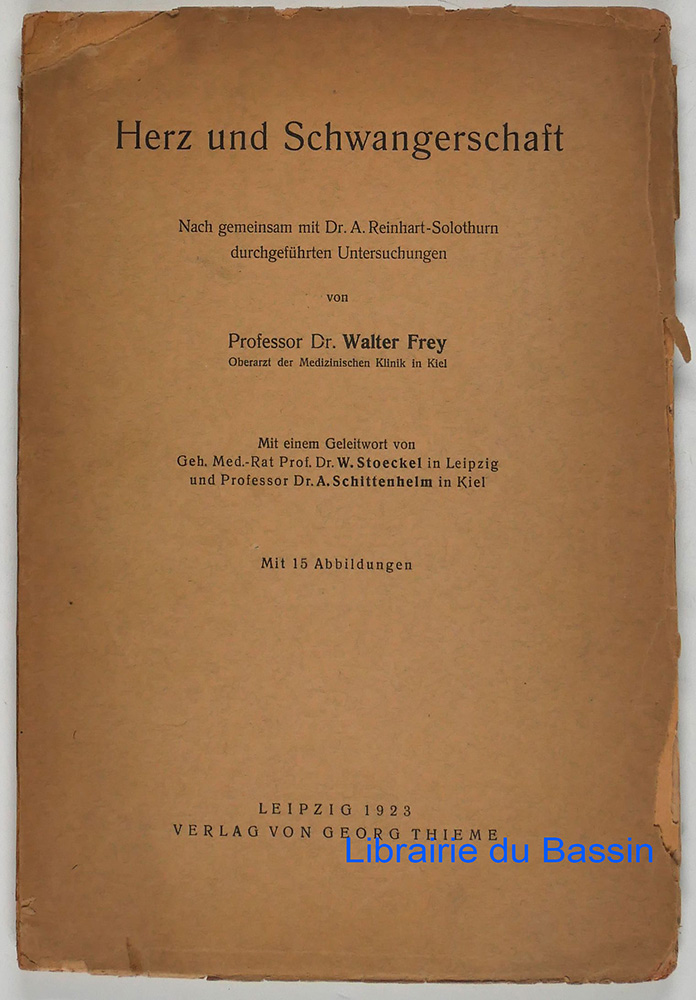 Herz und Schwangerschaft

Nach gemeinsam mit Dr. A. Reinhart-Solothurn durchgeführten Untersuchungen

von

Professor Dr. Walter Frey
Oberarzt der Medizinischen Klinik in Kiel

Mit einem Geleitwort von
Geh. Med.-Rat Prof. Dr. W. Stoeckel in Leipzig
und Professor Dr. A. Schittenhelm in Kiel

Mit 15 Abbildungen

LEIPZIG 1923
VERLAG VON GEORG THIEME

Librairie du Bassin